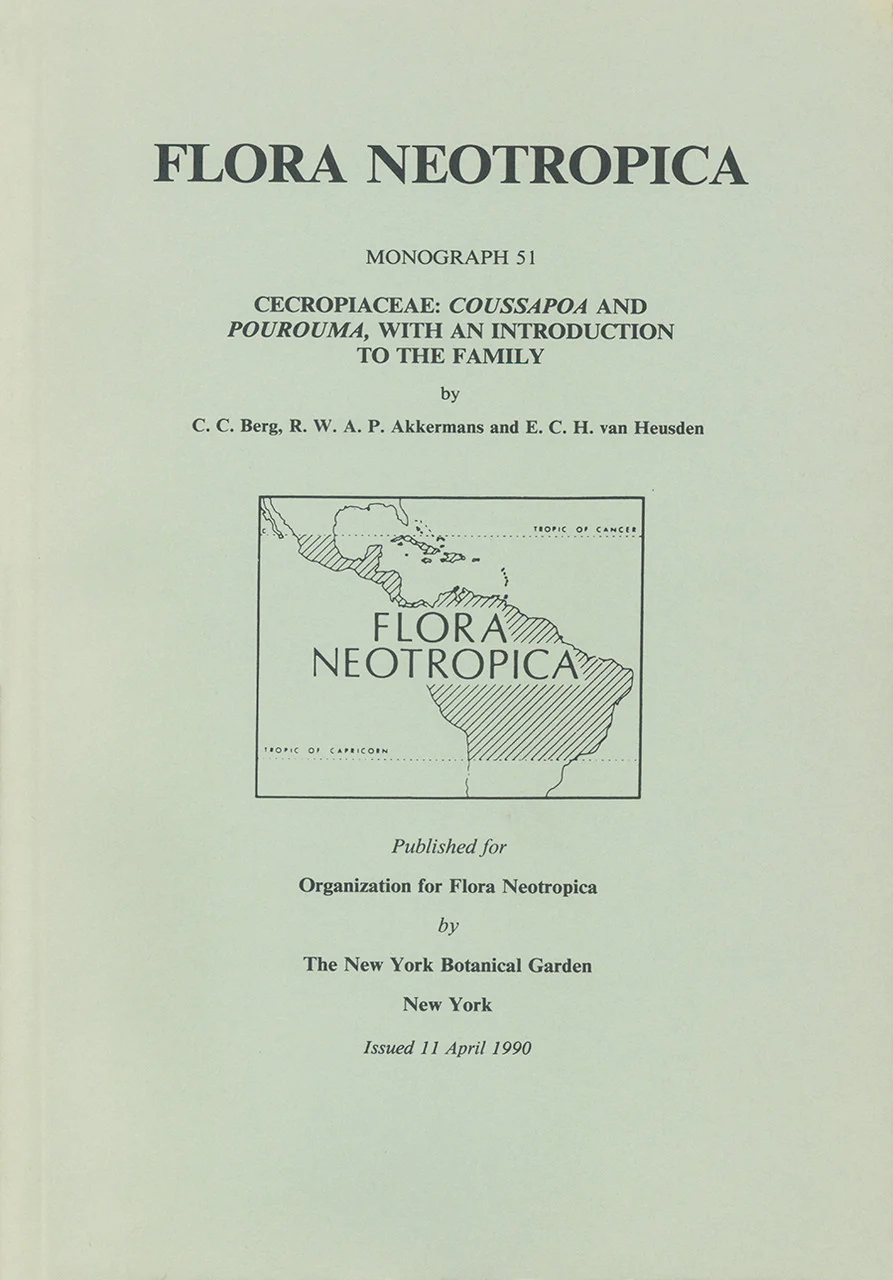 FLORA NEOTROPICA

MONOGRAPH 51

CECROPIACEAE: COUSSAPOA AND POUROUMA, WITH AN INTRODUCTION TO THE FAMILY

by

C. C. Berg, R. W. A. P. Akkermans and E. C. H. van Heusden

TROPIC OF CANCER

FLORA
NEOTROPICA

TROPIC OF CAPRICORN

Published for

Organization for Flora Neotropica

by

The New York Botanical Garden

New York

Issued 11 April 1990